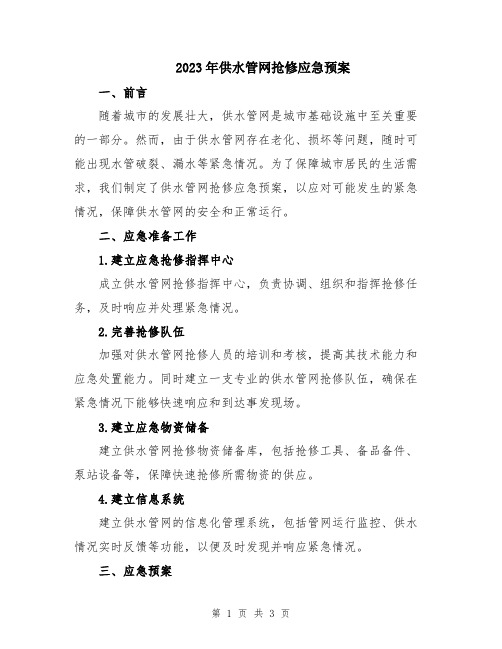 2023年供水管网抢修应急预案

一、前言

随着城市的发展壮大，供水管网是城市基础设施中至关重要的一部分。然而，由于供水管网存在老化、损坏等问题，随时可能出现水管破裂、漏水等紧急情况。为了保障城市居民的生活需求，我们制定了供水管网抢修应急预案，以应对可能发生的紧急情况，保障供水管网的安全和正常运行。

二、应急准备工作

1.建立应急抢修指挥中心

成立供水管网抢修指挥中心，负责协调、组织和指挥抢修任务，及时响应并处理紧急情况。

2.完善抢修队伍

加强对供水管网抢修人员的培训和考核，提高其技术能力和应急处置能力。同时建立一支专业的供水管网抢修队伍，确保在紧急情况下能够快速响应和到达事发现场。

3.建立应急物资储备

建立供水管网抢修物资储备库，包括抢修工具、备品备件、泵站设备等，保障快速抢修所需物资的供应。

4.建立信息系统

建立供水管网的信息化管理系统，包括管网运行监控、供水情况实时反馈等功能，以便及时发现并响应紧急情况。

三、应急预案

第 1 页 共 3 页